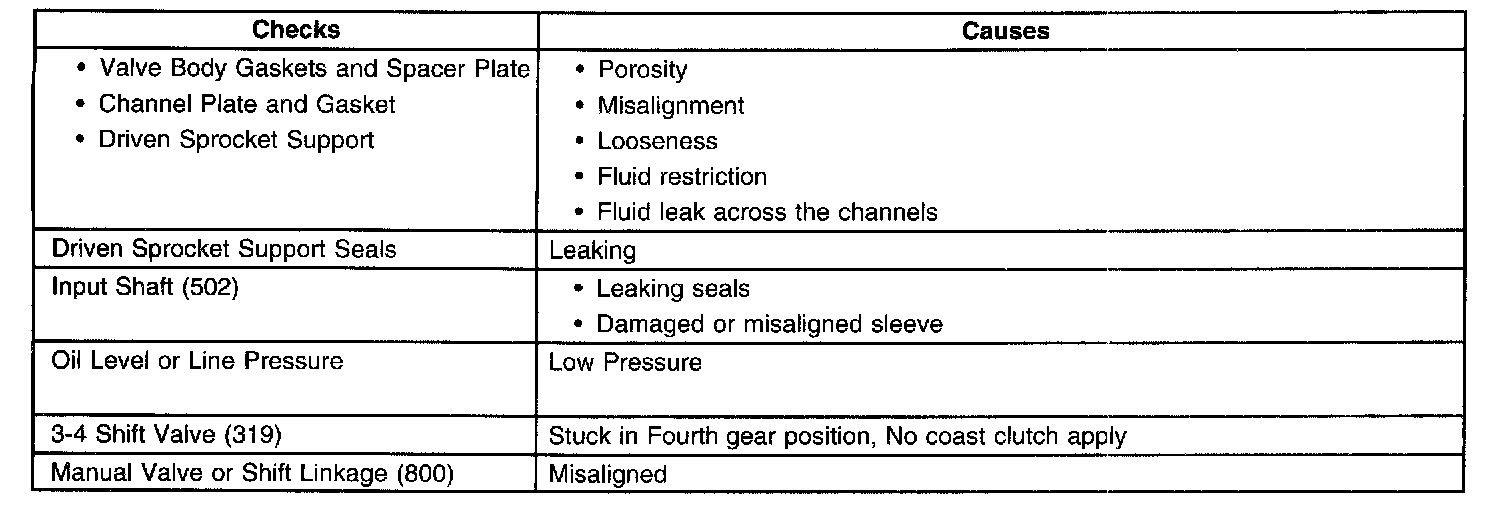 | Checks | Causes |
|---|---|
| • Valve Body Gaskets and Spacer Plate • Channel Plate and Gasket • Driven Sprocket Support | • Porosity • Misalignment • Looseness • Fluid restriction • Fluid leak across the channels |
| Driven Sprocket Support Seals | Leaking |
| Input Shaft (502) | • Leaking seals • Damaged or misaligned sleeve |
| Oil Level or Line Pressure | Low Pressure |
| 3-4 Shift Valve (319) | Stuck in Fourth gear position, No coast clutch apply |
| Manual Valve or Shift Linkage (800) | Misaligned |